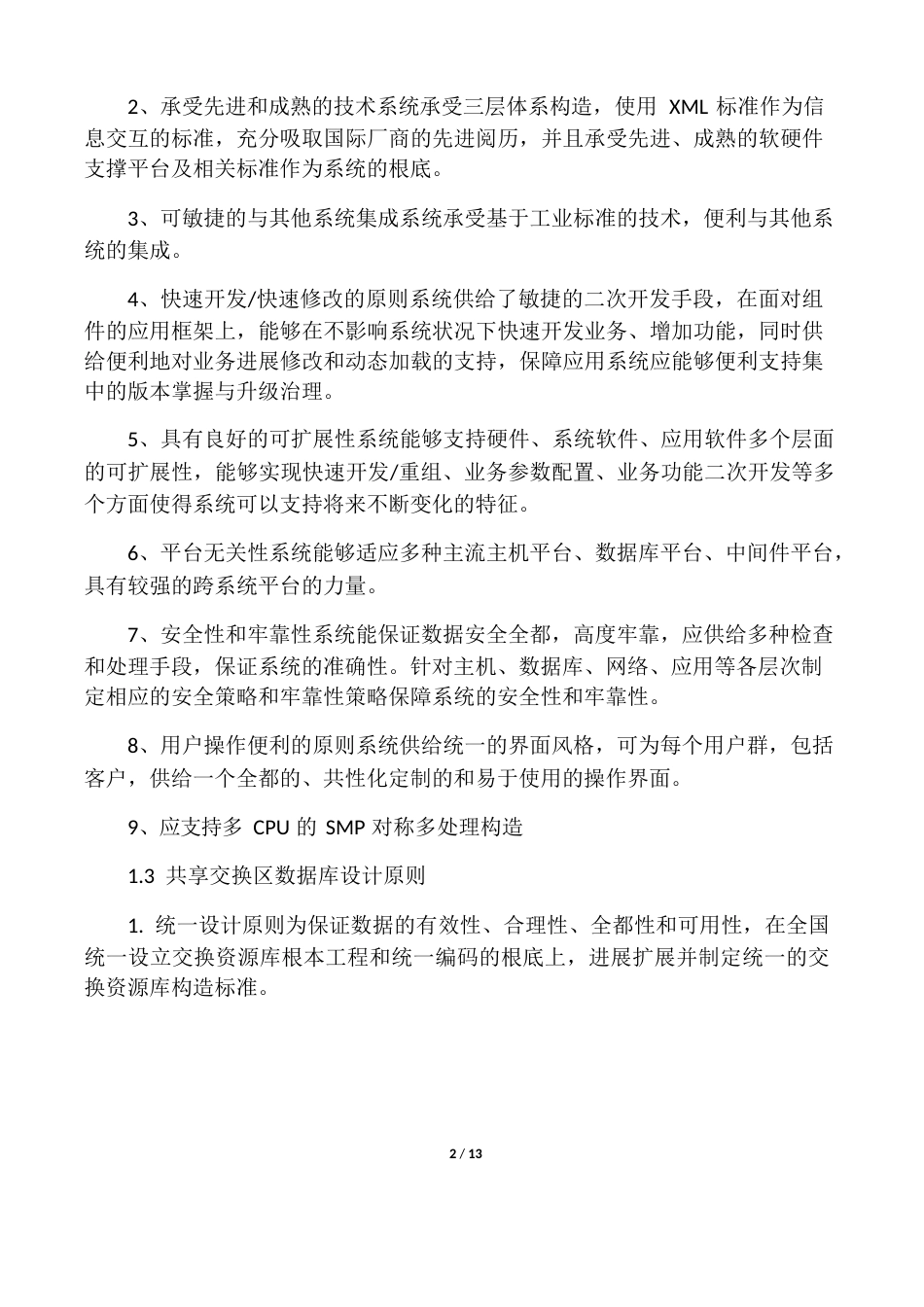 2、承受先进和成熟的技术系统承受三层体系构造，使用 XML 标准作为信息交互的标准，充分吸取国际厂商的先进阅历，并且承受先进、成熟的软硬件支撑平台及相关标准作为系统的根底。

3、可敏捷的与其他系统集成系统承受基于工业标准的技术，便利与其他系统的集成。

4、快速开发/快速修改的原则系统供给了敏捷的二次开发手段，在面对组件的应用框架上，能够在不影响系统状况下快速开发业务、增加功能，同时供给便利地对业务进展修改和动态加载的支持，保障应用系统应能够便利支持集中的版本掌握与升级治理。

5、具有良好的可扩展性系统能够支持硬件、系统软件、应用软件多个层面的可扩展性，能够实现快速开发/重组、业务参数配置、业务功能二次开发等多个方面使得系统可以支持将来不断变化的特征。

6、平台无关性系统能够适应多种主流主机平台、数据库平台、中间件平台，具有较强的跨系统平台的力量。

7、安全性和牢靠性系统能保证数据安全全都，高度牢靠，应供给多种检查和处理手段，保证系统的准确性。针对主机、数据库、网络、应用等各层次制定相应的安全策略和牢靠性策略保障系统的安全性和牢靠性。

8、用户操作便利的原则系统供给统一的界面风格，可为每个用户群，包括客户，供给一个全都的、共性化定制的和易于使用的操作界面。

9、应支持多 CPU 的 SMP 对称多处理构造

1.3 共享交换区数据库设计原则

1. 统一设计原则为保证数据的有效性、合理性、全都性和可用性，在全国统一设立交换资源库根本工程和统一编码的根底上，进展扩展并制定统一的交换资源库构造标准。

2 / 13